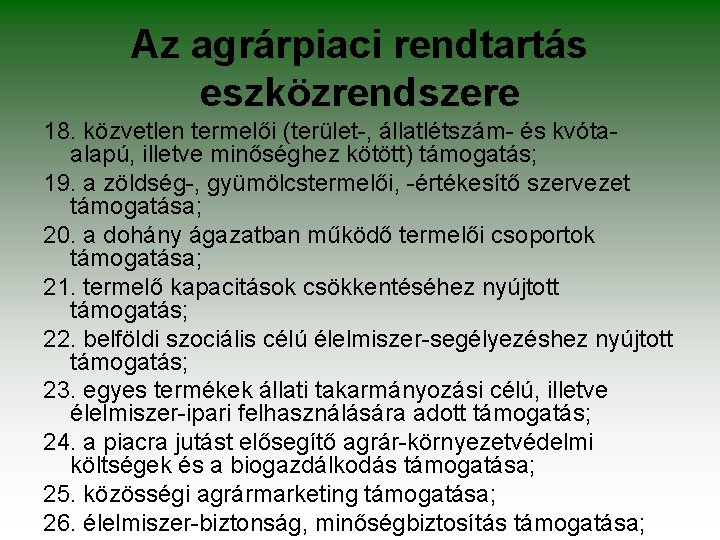 Az agrárpiaci rendtartás eszközrendszere

18. közvetlen termelői (terület-, állatlétszám- és kvóta-alapú, illetve minőséghez kötött) támogatás;

19. a zöldség-, gyümölcstermelői, -értékesítő szervezet támogatása;

20. a dohány ágazatban működő termelői csoportok támogatása;

21. termelő kapacitások csökkentéséhez nyújtott támogatás;

22. belföldi szociális célú élelmiszer-segélyezéshez nyújtott támogatás;

23. egyes termékek állati takarmányozási célú, illetve élelmiszer-ipari felhasználására adott támogatás;

24. a piacra jutást elősegítő agrár-környezetvédelmi költségek és a biogazdálkodás támogatása;

25. közösségi agrármarketing támogatása;

26. élelmiszer-biztonság, minőségbiztosítás támogatása;